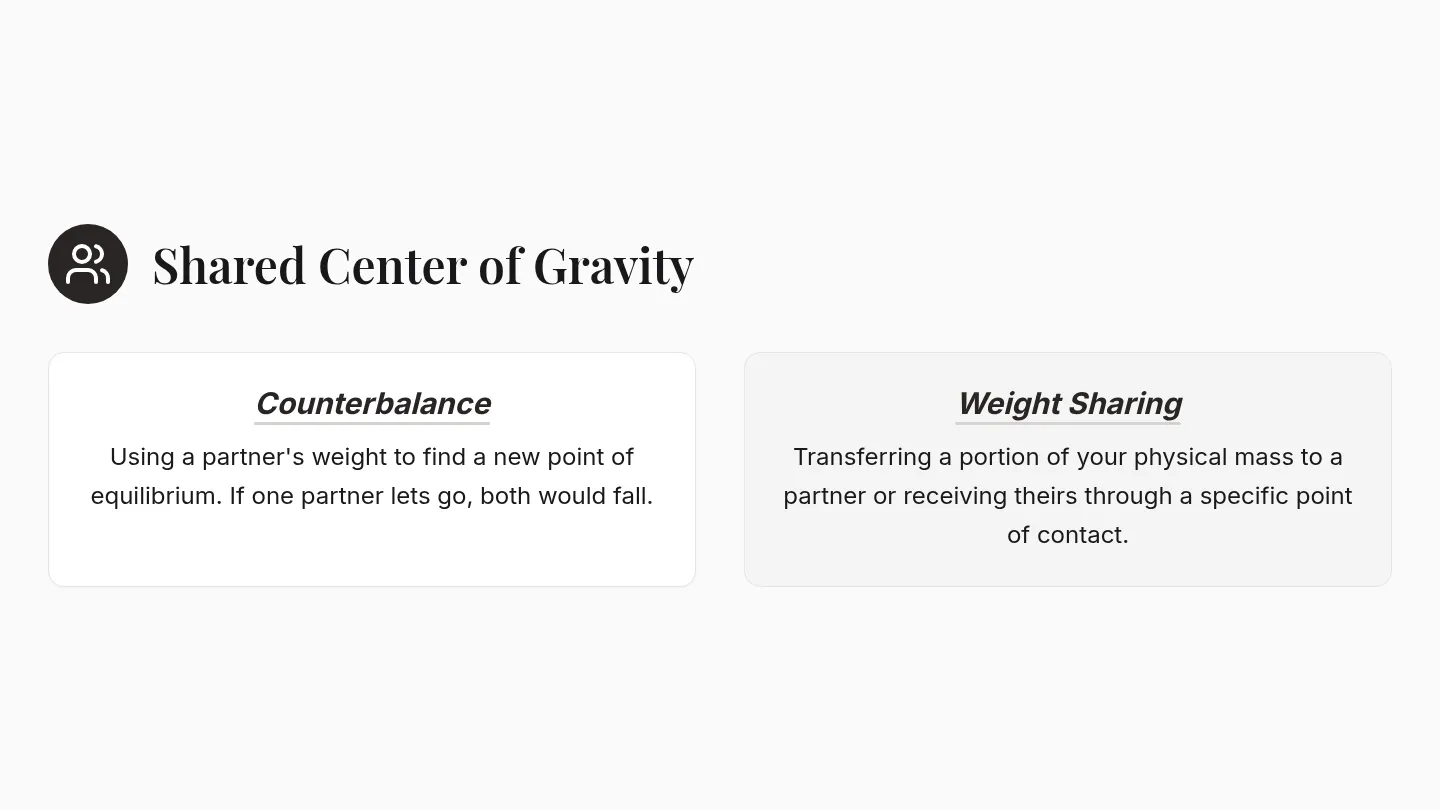 Shared Center of Gravity

Counterbalance

Using a partner's weight to find a new point of equilibrium. If one partner lets go, both would fall.

Weight Sharing

Transferring a portion of your physical mass to a partner or receiving theirs through a specific point of contact.